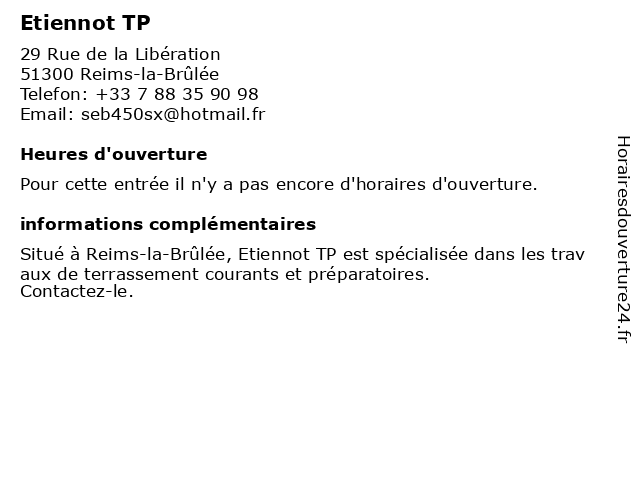 Etiennot TP

29 Rue de la Libération
51300 Reims-la-Brûlée
Telefon: +33 7 88 35 90 98
Email: seb450sx@hotmail.fr

Heures d'ouverture

Pour cette entrée il n'y a pas encore d'horaires d'ouverture.

informations complémentaires

Situé à Reims-la-Brûlée, Etiennot TP est spécialisée dans les travaux de terrassement courants et préparatoires.
Contactez-le.

Horairesdouverture24.fr